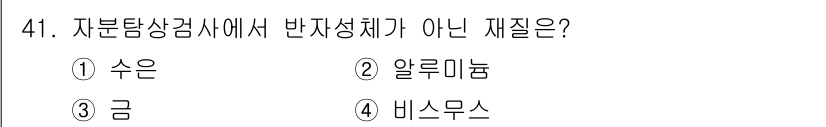 41. 자분탐상검사에서 반자성체가 아닌 재질은?

① 수은
② 알루미늄
③ 금
④ 비스무스